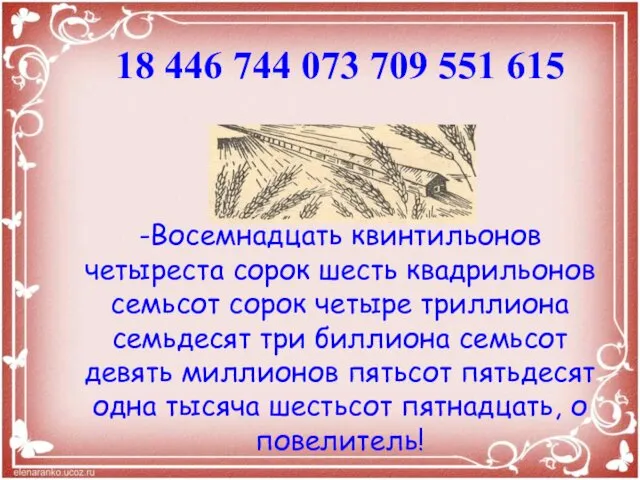 18 446 744 073 709 551 615

-Восемнадцать квинтильонов четыреста сорок шесть квадрильонов семьсот сорок четыре триллиона семьдесят три биллиона семьсот девять миллионов пятьсот пятьдесят одна тысяча шестьсот пятнадцать, о повелитель!

elenaranko.ucoz.ru